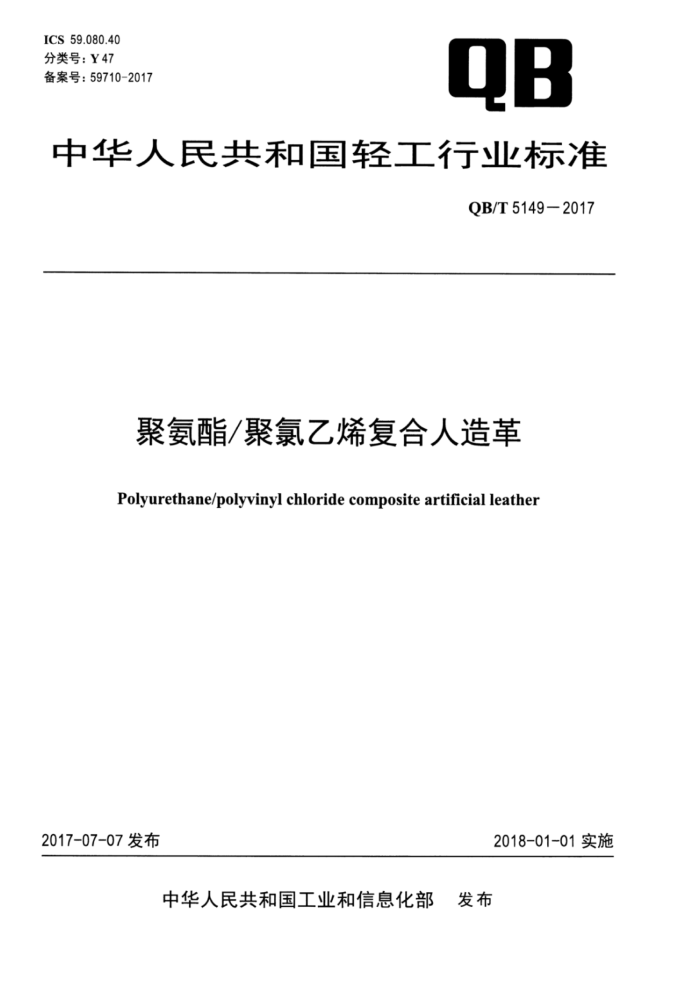 ICS 59.080.40
分类号：Y 47
备案号：59710-2017

QB

中华人民共和国轻工行业标准

QB/T 5149－2017

聚氨酯/聚氯乙烯复合人造革

Polyurethane/polyvinyl chloride composite artificial leather

2017-07-07 发布

2018-01-01 实施

中华人民共和国工业和信息化部　发布